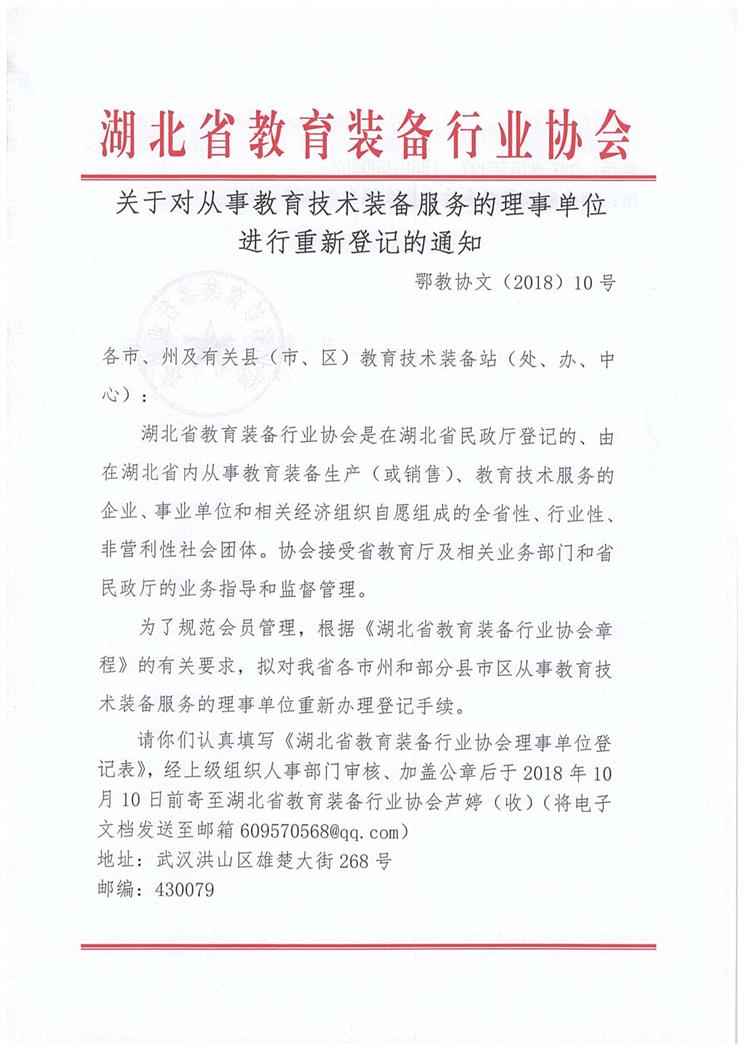 湖北省教育装备行业协会

关于对从事教育技术装备服务的理事单位进行重新登记的通知

鄂教协文（2018）10号

各市、州及有关县（市、区）教育技术装备站（处、办、中心）：

湖北省教育装备行业协会是在湖北省民政厅登记的、由在湖北省内从事教育装备生产（或销售）、教育技术服务的企业、事业单位和相关经济组织自愿组成的全省性、行业性、非营利性社会团体。协会接受省教育厅及相关业务部门和省民政厅的业务指导和监督管理。

为了规范会员管理，根据《湖北省教育装备行业协会章程》的有关要求，拟对我省各市州和部分县市区从事教育技术装备服务的理事单位重新办理登记手续。

请你们认真填写《湖北省教育装备行业协会理事单位登记表》，经上级组织人事部门审核、加盖公章后于2018年10月10日前寄至湖北省教育装备行业协会芦婷（收）（将电子文档发送至邮箱609570568@qq.com）

地址：武汉洪山区雄楚大街268号

邮编：430079